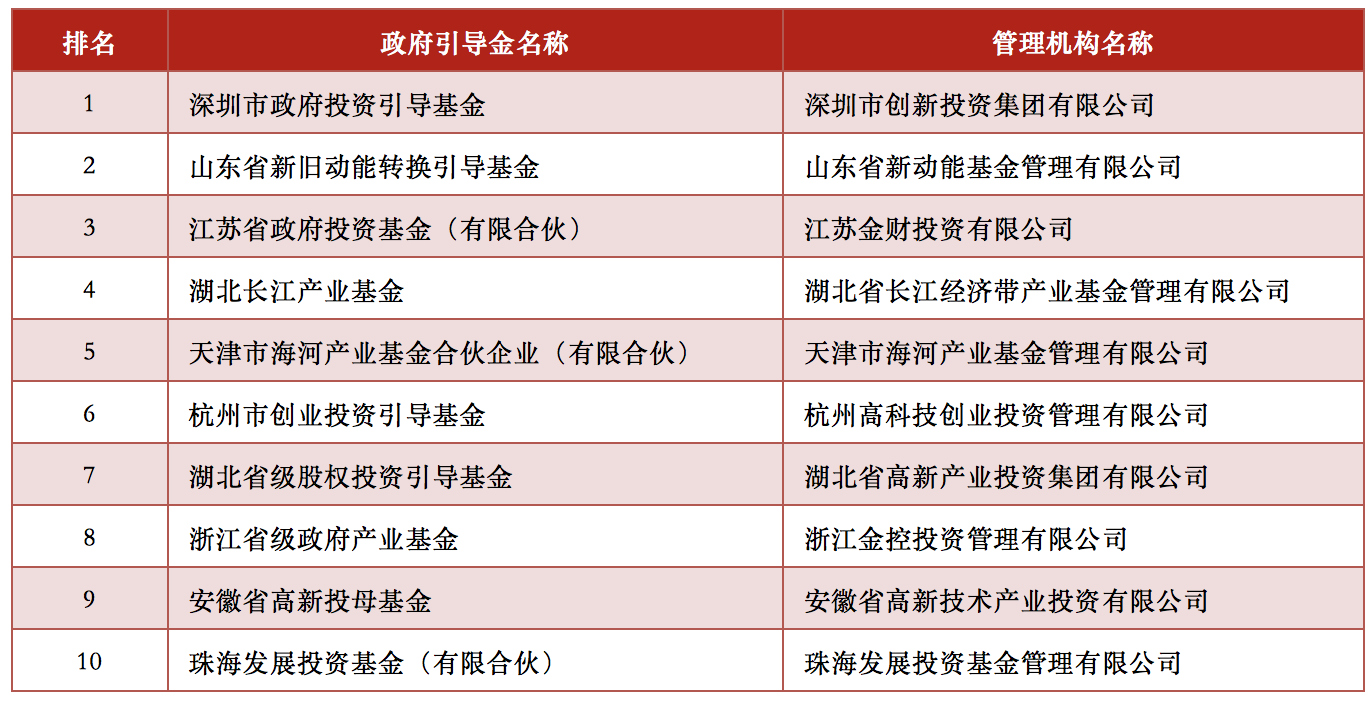 | 排名 | 政府引导金名称 | 管理机构名称 |
|---|---|---|
| 1 | 深圳市政府投资引导基金 | 深圳市创新投资集团有限公司 |
| 2 | 山东省新旧动能转换引导基金 | 山东省新动能基金管理有限公司 |
| 3 | 江苏省政府投资基金（有限合伙） | 江苏金财投资有限公司 |
| 4 | 湖北长江产业基金 | 湖北省长江经济带产业基金管理有限公司 |
| 5 | 天津市海河产业基金合伙企业（有限合伙） | 天津市海河产业基金管理有限公司 |
| 6 | 杭州市创业投资引导基金 | 杭州高科技创业投资管理有限公司 |
| 7 | 湖北省级股权投资引导基金 | 湖北省高新产业投资集团有限公司 |
| 8 | 浙江省级政府产业基金 | 浙江金控投资管理有限公司 |
| 9 | 安徽省高新投母基金 | 安徽省高新技术产业投资有限公司 |
| 10 | 珠海发展投资基金（有限合伙） | 珠海发展投资基金管理有限公司 |